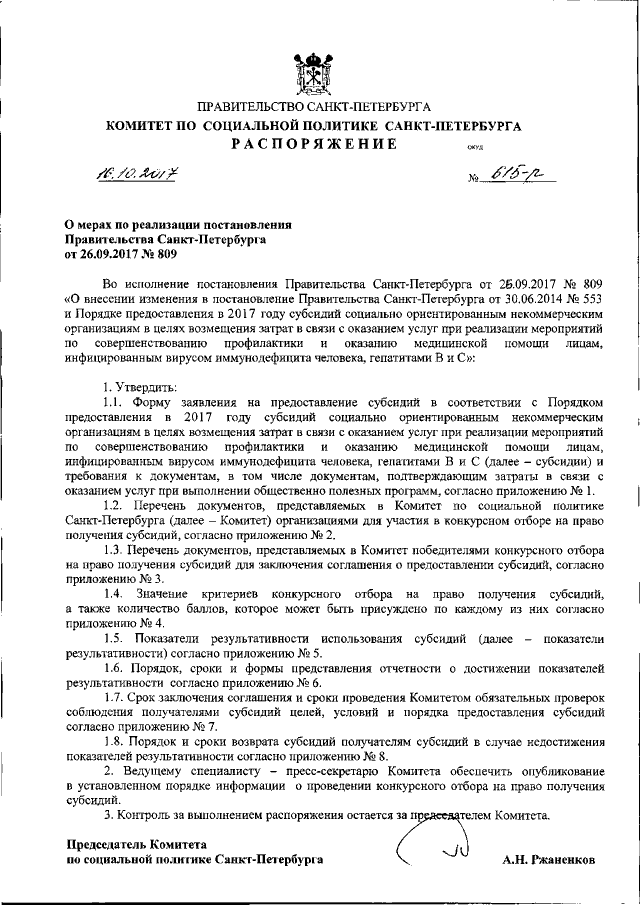 ПРАВИТЕЛЬСТВО САНКТ-ПЕТЕРБУРГА
КОМИТЕТ ПО СОЦИАЛЬНОЙ ПОЛИТИКЕ САНКТ-ПЕТЕРБУРГА
РАСПОРЯЖЕНИЕ

ОКУД

16.10.2017 № 615-р

О мерах по реализации постановления Правительства Санкт-Петербурга от 26.09.2017 № 809

Во исполнение постановления Правительства Санкт-Петербурга от 26.09.2017 № 809 «О внесении изменения в постановление Правительства Санкт-Петербурга от 30.06.2014 № 553 и Порядке предоставления в 2017 году субсидий социально ориентированным некоммерческим организациям в целях возмещения затрат в связи с оказанием услуг при реализации мероприятий по совершенствованию профилактики и оказанию медицинской помощи лицам, инфицированным вирусом иммунодефицита человека, гепатитами В и С»:

1. Утвердить:

1.1. Форму заявления на предоставление субсидий в соответствии с Порядком предоставления в 2017 году субсидий социально ориентированным некоммерческим организациям в целях возмещения затрат в связи с оказанием услуг при реализации мероприятий по совершенствованию профилактики и оказанию медицинской помощи лицам, инфицированным вирусом иммунодефицита человека, гепатитами В и С (далее – субсидии) и требования к документам, в том числе документам, подтверждающим затраты в связи с оказанием услуг при выполнении общественно полезных программ, согласно приложению № 1.

1.2. Перечень документов, представляемых в Комитет по социальной политике Санкт-Петербурга (далее – Комитет) организациями для участия в конкурсном отборе на право получения субсидий, согласно приложению № 2.

1.3. Перечень документов, представляемых в Комитет победителями конкурсного отбора на право получения субсидий для заключения соглашения о предоставлении субсидий, согласно приложению № 3.

1.4. Значение критериев конкурсного отбора на право получения субсидий, а также количество баллов, которое может быть присуждено по каждому из них согласно приложению № 4.

1.5. Показатели результативности использования субсидий (далее – показатели результативности) согласно приложению № 5.

1.6. Порядок, сроки и формы представления отчетности о достижении показателей результативности согласно приложению № 6.

1.7. Срок заключения соглашения и сроки проведения Комитетом обязательных проверок соблюдения получателями субсидий целей, условий и порядка предоставления субсидий согласно приложению № 7.

1.8. Порядок и сроки возврата субсидий получателям субсидий в случае недостижения показателей результативности согласно приложению № 8.

2. Ведущему специалисту – пресс-секретарю Комитета обеспечить опубликование в установленном порядке информации о проведении конкурсного отбора на право получения субсидий.

3. Контроль за выполнением распоряжения остается за председателем Комитета.

Председатель Комитета
по социальной политике Санкт-Петербурга
А.Н. Ржаненков